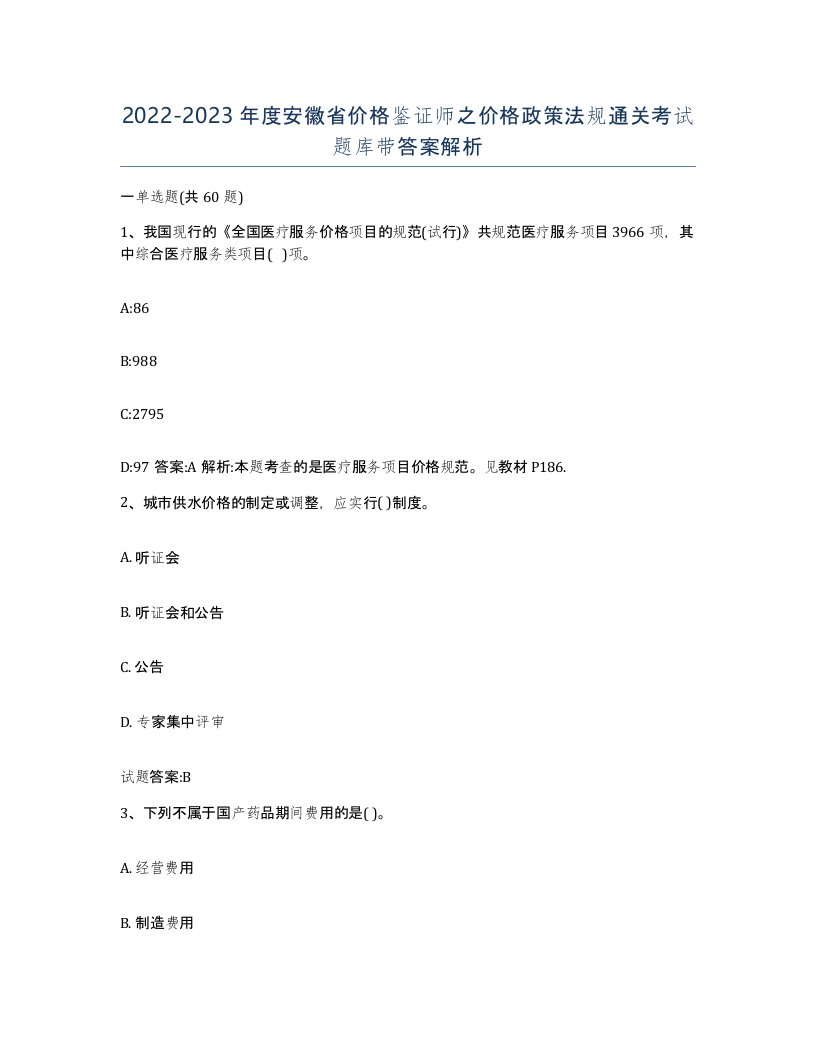 2022-2023年度安徽省价格鉴证师之价格政策法规通关考试题库带答案解析

一单选题(共60题)

1、我国现行的《全国医疗服务价格项目的规范(试行)》共规范医疗服务项目3966项，其中综合医疗服务类项目( )项。

A:86

B:988

C:2795

D:97 答案:A 解析:本题考查的是医疗服务项目价格规范。见教材P186.

2、城市供水价格的制定或调整，应实行( )制度。

A. 听证会

B. 听证会和公告

C. 公告

D. 专家集中评审

试题答案:B

3、下列不属于国产药品期间费用的是( )。

A. 经营费用

B. 制造费用